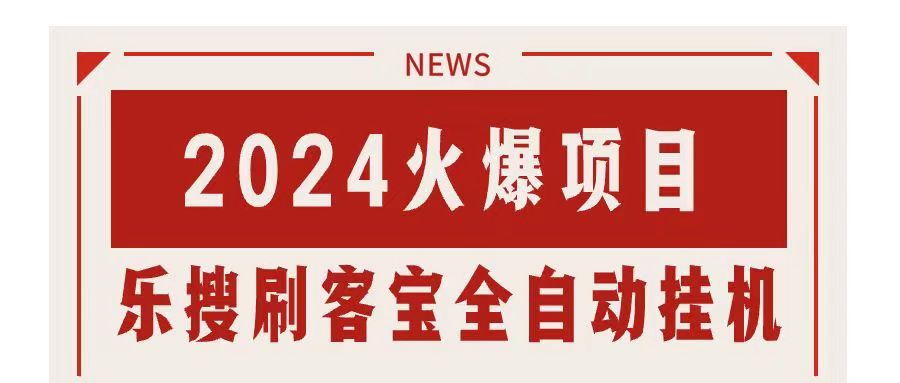 NEWS

2024火爆项目

乐搜刷客宝全自动挂机